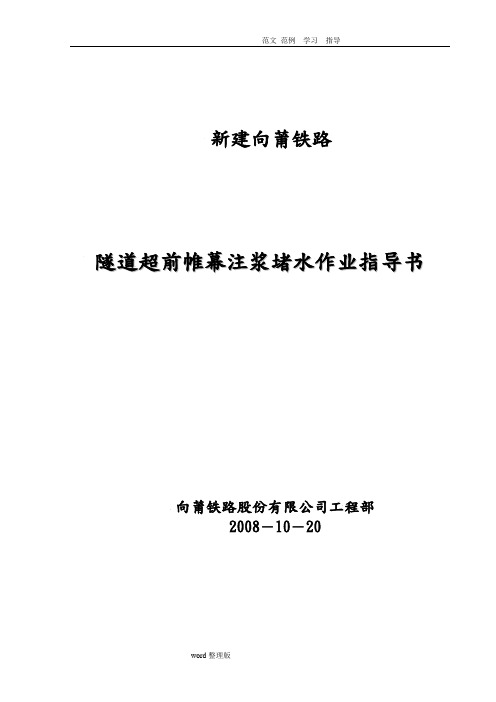 范文 范例 学习 指导

新建向莆铁路

隧道超前帷幕注浆堵水作业指导书

向莆铁路股份有限公司工程部
2008－10－20

word 整理版